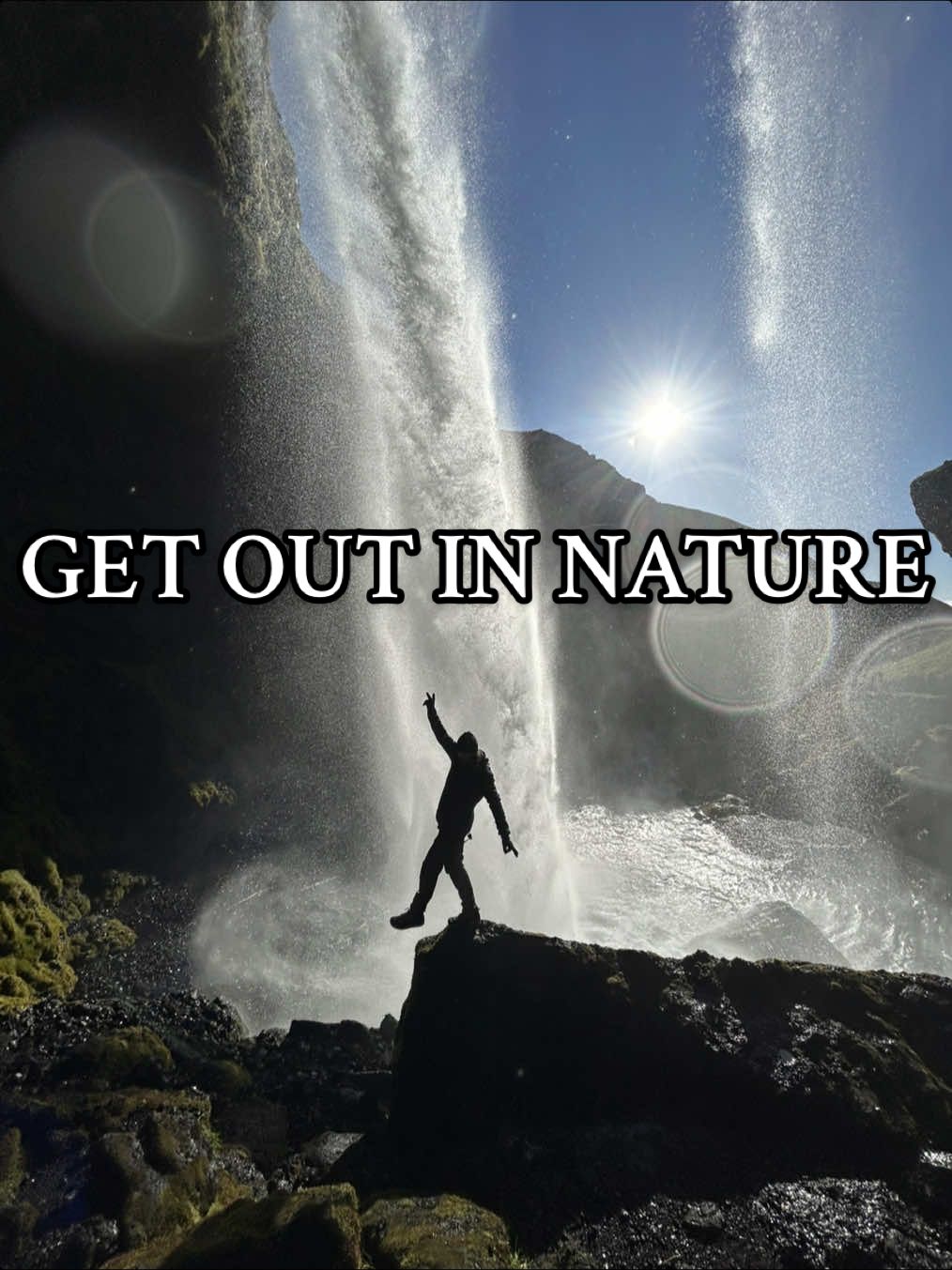 GET OUT IN NATURE